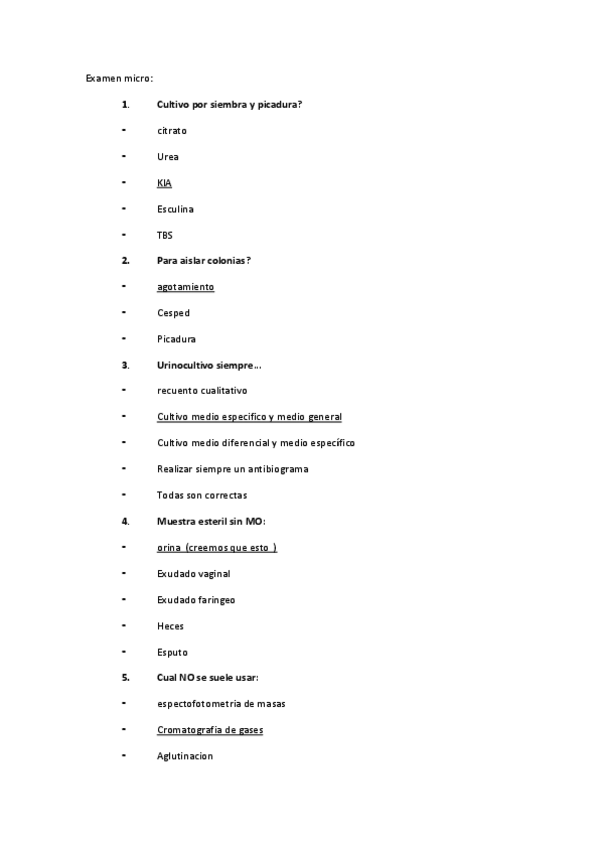 Examen micro:

1. Cultivo por siembra y picadura?

- citrato
- Urea
- KIA
- Esculina
- TBS

2. Para aislar colonias?

- agotamiento
- Cesped
- Picadura

3. Urinocultivo siempre…

- recuento cualitativo
- Cultivo medio especifico y medio general
- Cultivo medio diferencial y medio específico
- Realizar siempre un antibiograma
- Todas son correctas

4. Muestra esteril sin MO:

- orina (creemos que esto )
- Exudado vaginal
- Exudado faringeo
- Heces
- Esputo

5. Cual NO se suele usar:

- espectofotometria de masas
- Cromatografía de gases
- Aglutinacion